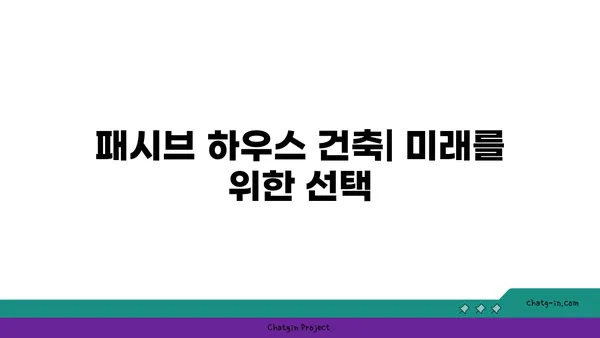 패시브 하우스 건축| 미래를 위한 선택

chatg-in.com

Chatgin Project